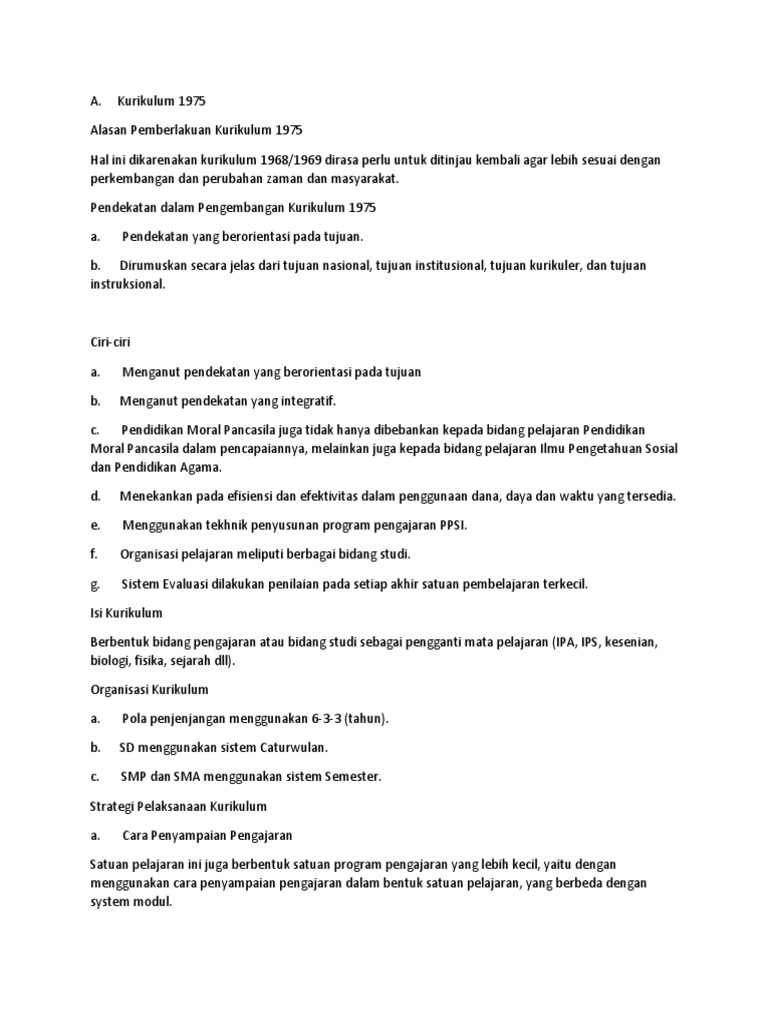 A. Kurikulum 1975

Alasan Pemberlakuan Kurikulum 1975

Hal ini dikarenakan kurikulum 1968/1969 dirasa perlu untuk ditinjau kembali agar lebih sesuai dengan perkembangan dan perubahan zaman dan masyarakat.

Pendekatan dalam Pengembangan Kurikulum 1975

a. Pendekatan yang berorientasi pada tujuan.

b. Dirumuskan secara jelas dari tujuan nasional, tujuan institusional, tujuan kurikuler, dan tujuan instruksional.

Ciri-ciri

a. Menganut pendekatan yang berorientasi pada tujuan

b. Menganut pendekatan yang integratif.

c. Pendidikan Moral Pancasila juga tidak hanya dibebankan kepada bidang pelajaran Pendidikan Moral Pancasila dalam pencapaiannya, melainkan juga kepada bidang pelajaran Ilmu Pengetahuan Sosial dan Pendidikan Agama.

d. Menekankan pada efisiensi dan efektivitas dalam penggunaan dana, daya dan waktu yang tersedia.

e. Menggunakan tekhnik penyusunan program pengajaran PPSI.

f. Organisasi pelajaran meliputi berbagai bidang studi.

g. Sistem Evaluasi dilakukan penilaian pada setiap akhir satuan pembelajaran terkecil.

Isi Kurikulum

Berbentuk bidang pengajaran atau bidang studi sebagai pengganti mata pelajaran (IPA, IPS, kesenian, biologi, fisika, sejarah dll).

Organisasi Kurikulum

a. Pola penjenjangan menggunakan 6-3-3 (tahun).

b. SD menggunakan sistem Caturwulan.

c. SMP dan SMA menggunakan sistem Semester.

Strategi Pelaksanaan Kurikulum

a. Cara Penyampaian Pengajaran

Satuan pelajaran ini juga berbentuk satuan program pengajaran yang lebih kecil, yaitu dengan menggunakan cara penyampaian pengajaran dalam bentuk satuan pelajaran, yang berbeda dengan system modul.